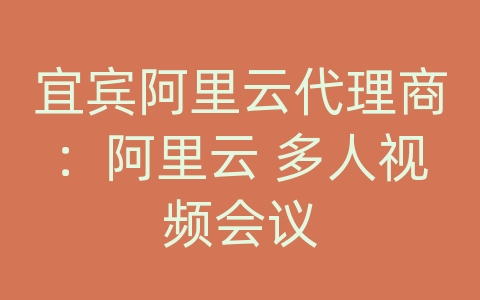 宜宾阿里云代理商：阿里云 多人视频会议